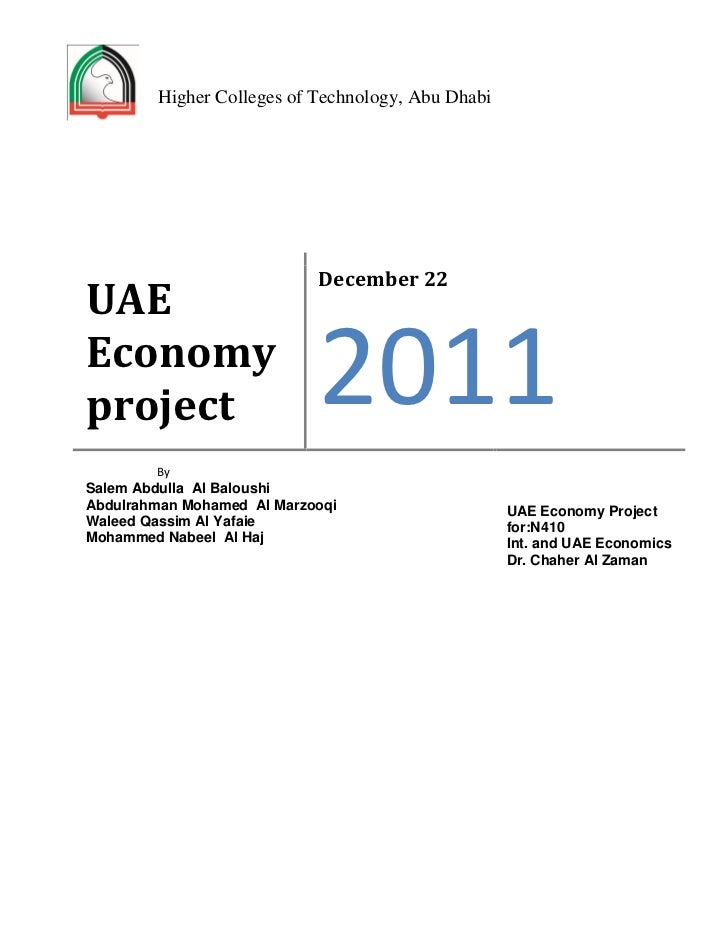 Higher Colleges of Technology, Abu Dhabi

UAE Economy project

December 22

2011

By

Salem Abdulla Al Baloushi
Abdulrahman Mohamed Al Marzooqi
Waleed Qassim Al Yafaie
Mohammed Nabeel Al Haj

UAE Economy Project
for:N410
Int. and UAE Economics
Dr. Chaher Al Zaman